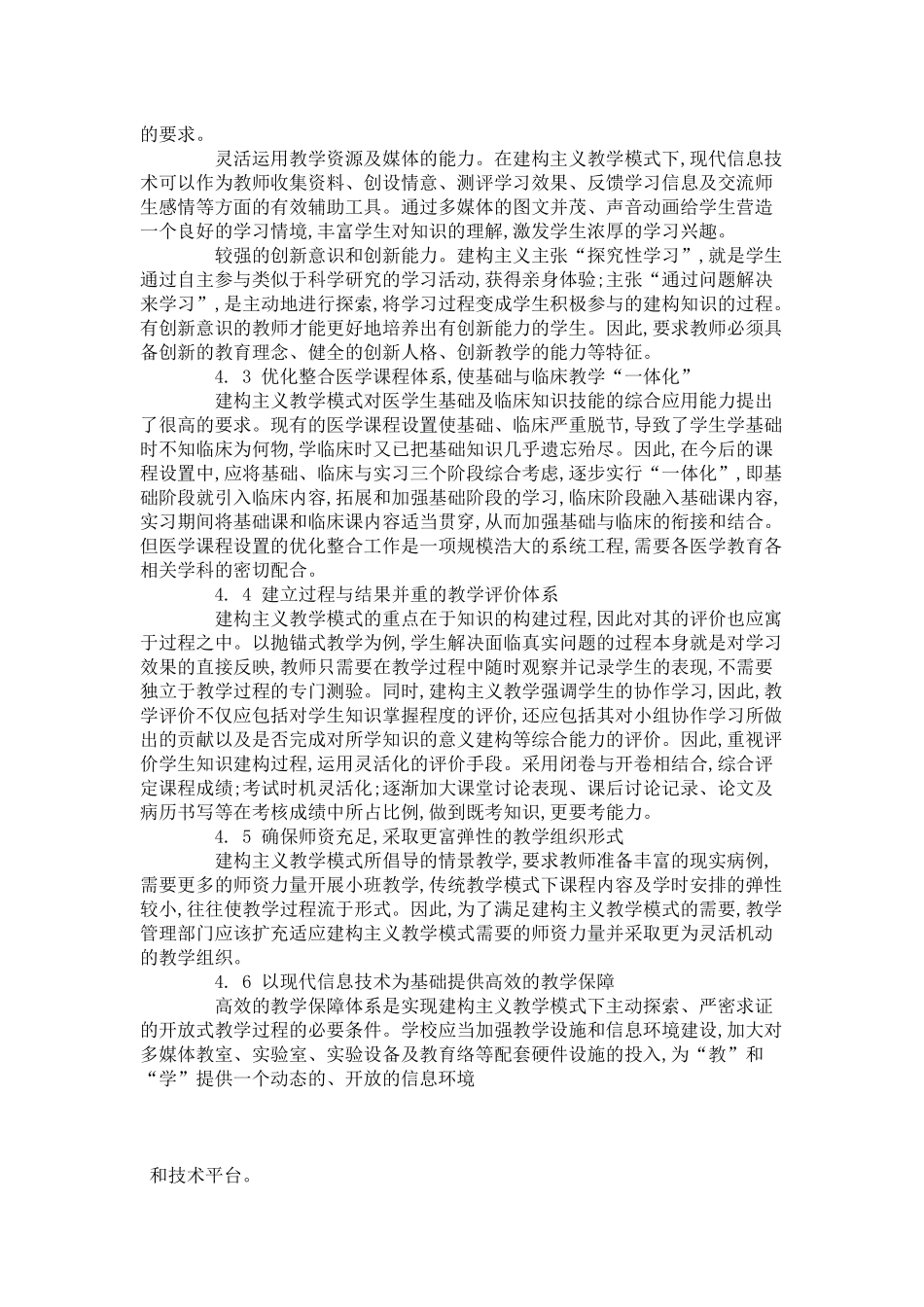 的要求。

灵活运用教学资源及媒体的能力。在建构主义教学模式下,现代信息技术可以作为教师收集资料、创设情意、测评学习效果、反馈学习信息及交流师生感情等方面的有效辅助工具。通过多媒体的图文并茂、声音动画给学生营造一个良好的学习情境,丰富学生对知识的理解,激发学生浓厚的学习兴趣。

较强的创新意识和创新能力。建构主义主张“探究性学习”,就是学生通过自主参与类似于科学研究的学习活动,获得亲身体验;主张“通过问题解决来学习”,是主动地进行探索,将学习过程变成学生积极参与的建构知识的过程。有创新意识的教师才能更好地培养出有创新能力的学生。因此,要求教师必须具备创新的教育理念、健全的创新人格、创新教学的能力等特征。

4. 3 优化整合医学课程体系,使基础与临床教学“一体化”

建构主义教学模式对医学生基础及临床知识技能的综合应用能力提出了很高的要求。现有的医学课程设置使基础、临床严重脱节,导致了学生学基础时不知临床为何物,学临床时又已把基础知识几乎遗忘殆尽。因此,在今后的课程设置中,应将基础、临床与实习三个阶段综合考虑,逐步实行“一体化”,即基础阶段就引入临床内容,拓展和加强基础阶段的学习,临床阶段融入基础课内容,实习期间将基础课和临床课内容适当贯穿,从而加强基础与临床的衔接和结合。但医学课程设置的优化整合工作是一项规模浩大的系统工程,需要各医学教育各相关学科的密切配合。

4. 4 建立过程与结果并重的教学评价体系

建构主义教学模式的重点在于知识的构建过程,因此对其的评价也应寓于过程之中。以抛锚式教学为例,学生解决面临真实问题的过程本身就是对学习效果的直接反映,教师只需要在教学过程中随时观察并记录学生的表现,不需要独立于教学过程的专门测验。同时,建构主义教学强调学生的协作学习,因此,教学评价不仅应包括对学生知识掌握程度的评价,还应包括其对小组协作学习所做出的贡献以及是否完成对所学知识的意义建构等综合能力的评价。因此,重视评价学生知识建构过程,运用灵活化的评价手段。采用闭卷与开卷相结合,综合评定课程成绩;考试时机灵活化;逐渐加大课堂讨论表现、课后讨论记录、论文及病历书写等在考核成绩中所占比例,做到既考知识,更要考能力。

4. 5 确保师资充足,采取更富弹性的教学组织形式

建构主义教学模式所倡导的情景教学,要求教师准备丰富的现实病例,需要更多的师资力量开展小班教学,传统教学模式下课程内容及学时安排的弹性较小,往往使教学过程流于形式。因此,为了满足建构主义教学模式的需要,教学管理部门应该扩充适应建构主义教学模式需要的师资力量并采取更为灵活机动的教学组织。

4. 6 以现代信息技术为基础提供高效的教学保障

高效的教学保障体系是实现建构主义教学模式下主动探索、严密求证的开放式教学过程的必要条件。学校应当加强教学设施和信息环境建设,加大对多媒体教室、实验室、实验设备及教育络等配套硬件设施的投入,为“教”和“学”提供一个动态的、开放的信息环境

和技术平台。